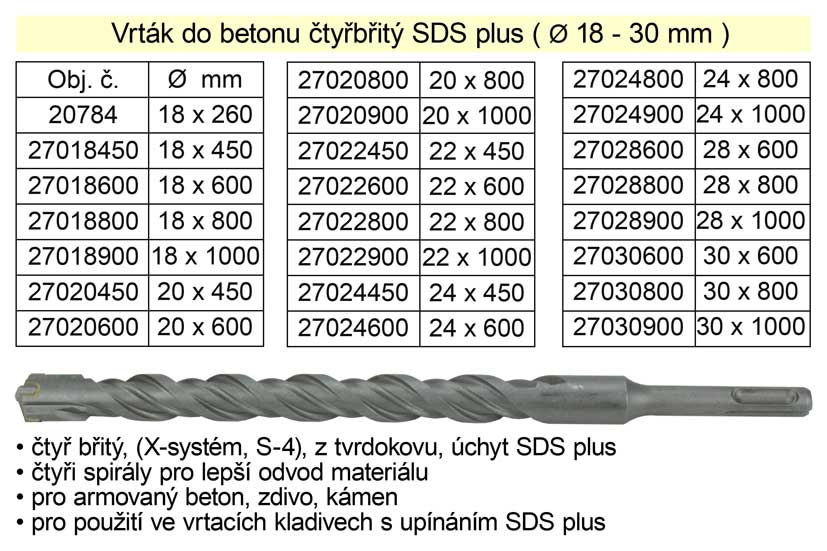 Vrták do betonu čtyřbřitý SDS plus ( Ø 18 - 30 mm )

| Obj. č. | Ø mm |
|---|---|
| 20784 | 18 x 260 |
| 27018450 | 18 x 450 |
| 27018600 | 18 x 600 |
| 27018800 | 18 x 800 |
| 27018900 | 18 x 1000 |
| 27020450 | 20 x 450 |
| 27020600 | 20 x 600 |

| | |
|---|---|
| 27020800 | 20 x 800 |
| 27020900 | 20 x 1000 |
| 27022450 | 22 x 450 |
| 27022600 | 22 x 600 |
| 27022800 | 22 x 800 |
| 27022900 | 22 x 1000 |
| 27024450 | 24 x 450 |
| 27024600 | 24 x 600 |

| | |
|---|---|
| 27024800 | 24 x 800 |
| 27024900 | 24 x 1000 |
| 27028600 | 28 x 600 |
| 27028800 | 28 x 800 |
| 27028900 | 28 x 1000 |
| 27030600 | 30 x 600 |
| 27030800 | 30 x 800 |
| 27030900 | 30 x 1000 |

• čtyř břitý, (X-systém, S-4), z tvrdokovu, úchyt SDS plus
• čtyři spirály pro lepší odvod materiálu
• pro armovaný beton, zdivo, kámen
• pro použití ve vrtacích kladivech s upínáním SDS plus